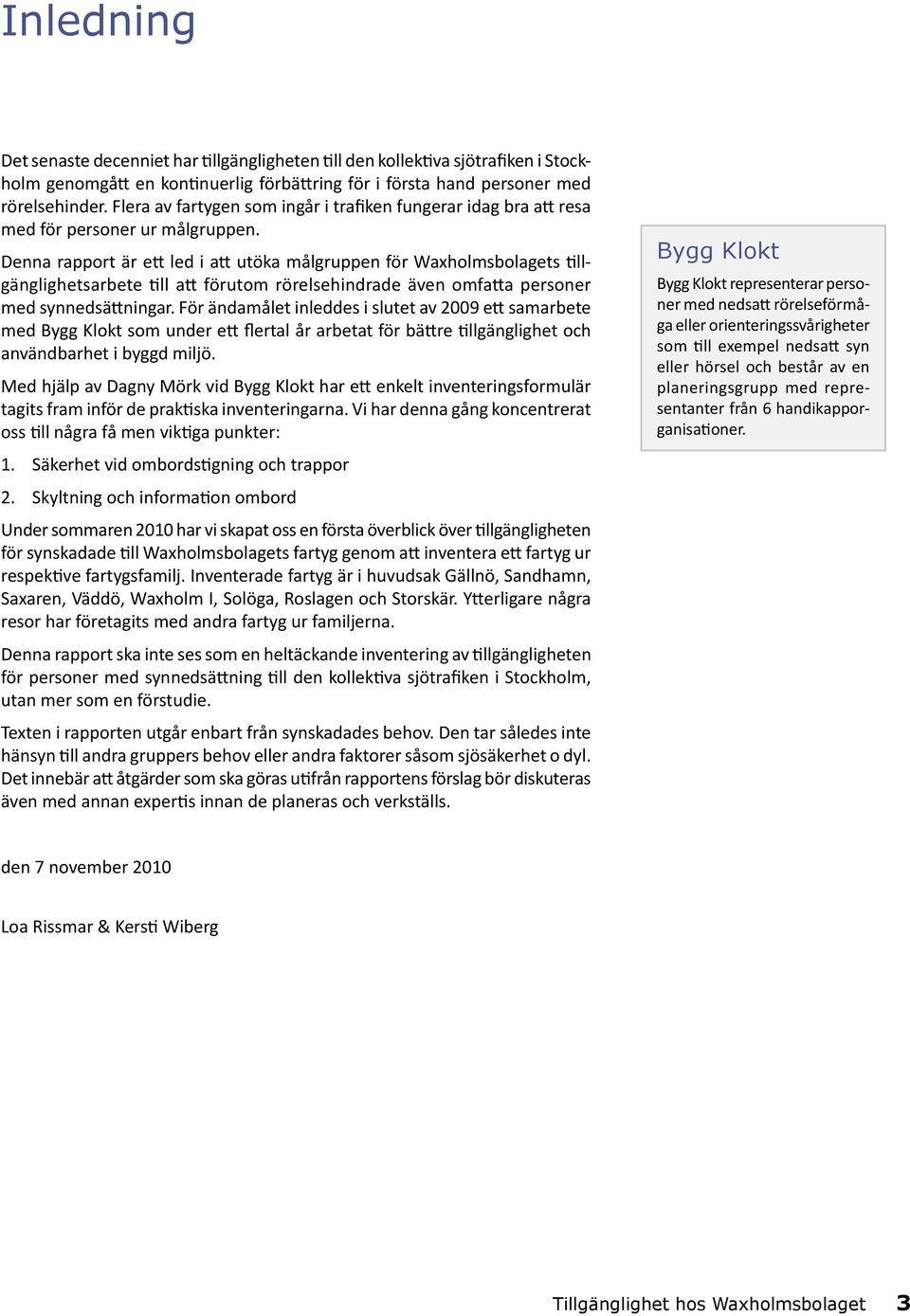 Inledning

Det senaste decenniet har tillgängligheten till den kollektiva sjötrafiken i Stockholm genomgått en kontinuerlig förbättring för i första hand personer med rörelsehinder. Flera av fartygen som ingår i trafiken fungerar idag bra att resa med för personer ur målgruppen.

Denna rapport är ett led i att utöka målgruppen för Waxholmsbolagets tillgänglighetsarbete till att förutom rörelsehindrade även omfatta personer med synnedsättningar. För ändamålet inleddes i slutet av 2009 ett samarbete med Bygg Klokt som under ett flertal år arbetat för bättre tillgänglighet och användbarhet i byggd miljö.

Med hjälp av Dagny Mörk vid Bygg Klokt har ett enkelt inventeringsformulär tagits fram inför de praktiska inventeringarna. Vi har denna gång koncentrerat oss till några få men viktiga punkter:

1. Säkerhet vid ombordstigning och trappor

2. Skyltning och information ombord

Under sommaren 2010 har vi skapat oss en första överblick över tillgängligheten för synskadade till Waxholmsbolagets fartyg genom att inventera ett fartyg ur respektive fartygsfamilj. Inventerade fartyg är i huvudsak Gällnö, Sandhamn, Saxaren, Väddö, Waxholm I, Solöga, Roslagen och Storskär. Ytterligare några resor har företagits med andra fartyg ur familjerna.

Denna rapport ska inte ses som en heltäckande inventering av tillgängligheten för personer med synnedsättning till den kollektiva sjötrafiken i Stockholm, utan mer som en förstudie.

Texten i rapporten utgår enbart från synskadades behov. Den tar således inte hänsyn till andra gruppers behov eller andra faktorer såsom sjösäkerhet o dyl. Det innebär att åtgärder som ska göras utifrån rapportens förslag bör diskuteras även med annan expertis innan de planeras och verkställs.

den 7 november 2010

Loa Rissmar & Kersti Wiberg

Bygg Klokt

Bygg Klokt representerar personer med nedsatt rörelseförmåga eller orienteringssvårigheter som till exempel nedsatt syn eller hörsel och består av en planeringsgrupp med representanter från 6 handikapporganisationer.

Tillgänglighet hos Waxholmsbolaget 3